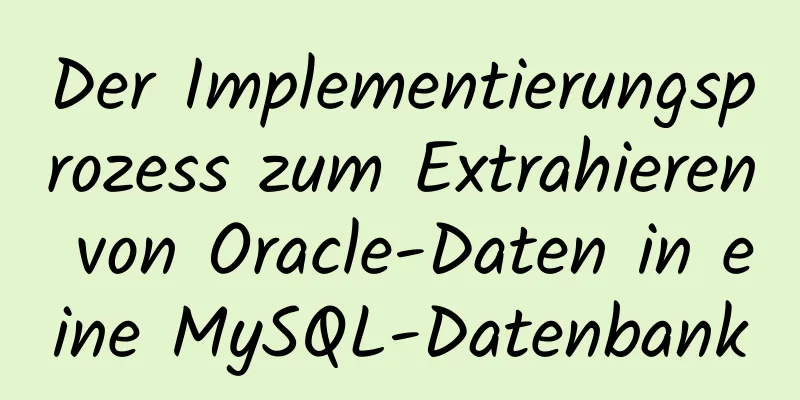 Der Implementierungsprozess zum Extrahieren von Oracle-Daten in eine MySQL-Datenbank